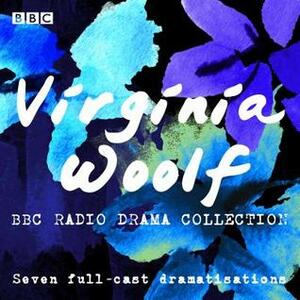 BBC

Virginia Woolf

BBC RADIO DRAMA COLLECTION

Seven full-cast dramatisations